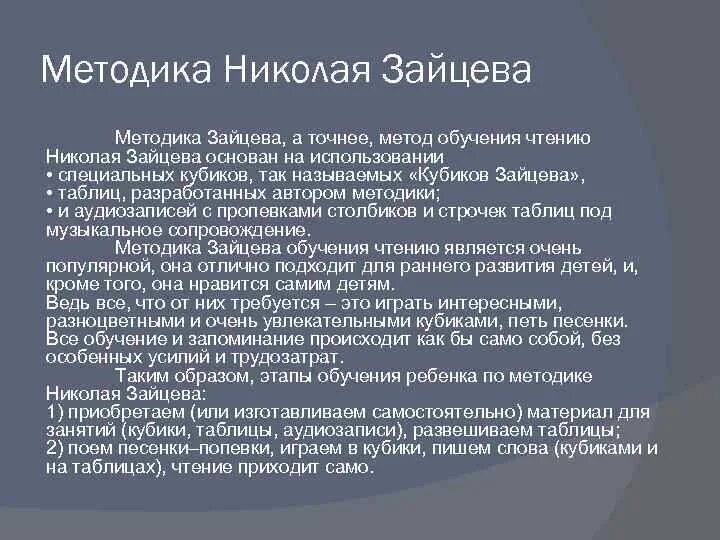 Методика Николая Зайцева

Методика Зайцева, а точнее, метод обучения чтению Николая Зайцева основан на использовании
• специальных кубиков, так называемых «Кубиков Зайцева»,
• таблиц, разработанных автором методики;
• и аудиозаписей с пропевками столбиков и строчек таблиц под музыкальное сопровождение.

Методика Зайцева обучения чтению является очень популярной, она отлично подходит для раннего развития детей, и, кроме того, она нравится самим детям.
Ведь все, что от них требуется – это играть интересными, разноцветными и очень увлекательными кубиками, петь песенки. Все обучение и запоминание происходит как бы само собой, без особенных усилий и трудозатрат.

Таким образом, этапы обучения ребенка по методике Николая Зайцева:
1) приобретаем (или изготавливаем самостоятельно) материал для занятий (кубики, таблицы, аудиозаписи), развешиваем таблицы;
2) поем песенки–попевки, играем в кубики, пишем слова (кубиками и на таблицах), чтение приходит само.